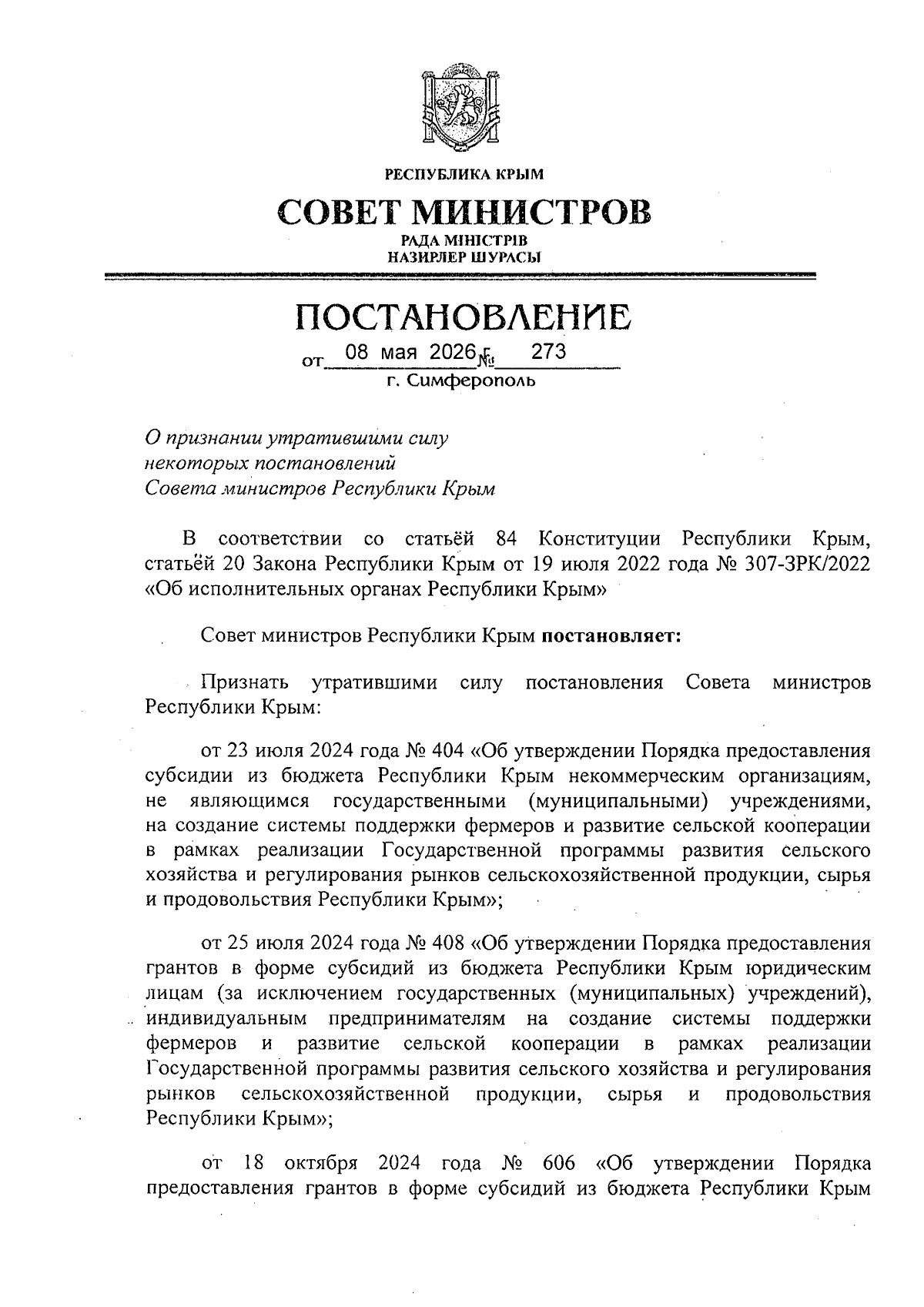 РЕСПУБЛИКА КРЫМ

СОВЕТ МИНИСТРОВ

РАДА МІНІСТРІВ
НАЗИРЛЕР ШУРАСЫ

ПОСТАНОВЛЕНИЕ

от 08 мая 2026 г. № 273

г. Симферополь

О признании утратившими силу
некоторых постановлений
Совета министров Республики Крым

В соответствии со статьёй 84 Конституции Республики Крым, статьёй 20 Закона Республики Крым от 19 июля 2022 года № 307-ЗРК/2022 «Об исполнительных органах Республики Крым»

Совет министров Республики Крым постановляет:

Признать утратившими силу постановления Совета министров Республики Крым:

от 23 июля 2024 года № 404 «Об утверждении Порядка предоставления субсидии из бюджета Республики Крым некоммерческим организациям, не являющимся государственными (муниципальными) учреждениями, на создание системы поддержки фермеров и развитие сельской кооперации в рамках реализации Государственной программы развития сельского хозяйства и регулирования рынков сельскохозяйственной продукции, сырья и продовольствия Республики Крым»;

от 25 июля 2024 года № 408 «Об утверждении Порядка предоставления грантов в форме субсидий из бюджета Республики Крым юридическим лицам (за исключением государственных (муниципальных) учреждений), индивидуальным предпринимателям на создание системы поддержки фермеров и развитие сельской кооперации в рамках реализации Государственной программы развития сельского хозяйства и регулирования рынков сельскохозяйственной продукции, сырья и продовольствия Республики Крым»;

от 18 октября 2024 года № 606 «Об утверждении Порядка предоставления грантов в форме субсидий из бюджета Республики Крым